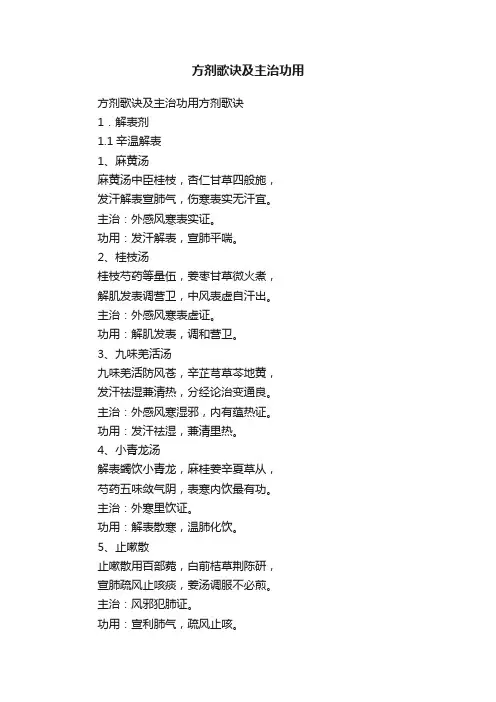 方剂歌诀及主治功用

方剂歌诀及主治功用方剂歌诀

1．解表剂

1.1 辛温解表

1、麻黄汤

麻黄汤中臣桂枝，杏仁甘草四般施，

发汗解表宣肺气，伤寒表实无汗宜。

主治：外感风寒表实证。

功用：发汗解表，宣肺平喘。

2、桂枝汤

桂枝芍药等量伍，姜枣甘草微火煮，

解肌发表调营卫，中风表虚自汗出。

主治：外感风寒表虚证。

功用：解肌发表，调和营卫。

3、九味羌活汤

九味羌活防风苍，辛芷芎草芩地黄，

发汗祛湿兼清热，分经论治变通良。

主治：外感风寒湿邪，内有蕴热证。

功用：发汗祛湿，兼清里热。

4、小青龙汤

解表蠲饮小青龙，麻桂姜辛夏草从，

芍药五味敛气阴，表寒内饮最有功。

主治：外寒里饮证。

功用：解表散寒，温肺化饮。

5、止嗽散

止嗽散用百部菀，白前桔草荆陈研，

宣肺疏风止咳痰，姜汤调服不必煎。

主治：风邪犯肺证。

功用：宣利肺气，疏风止咳。